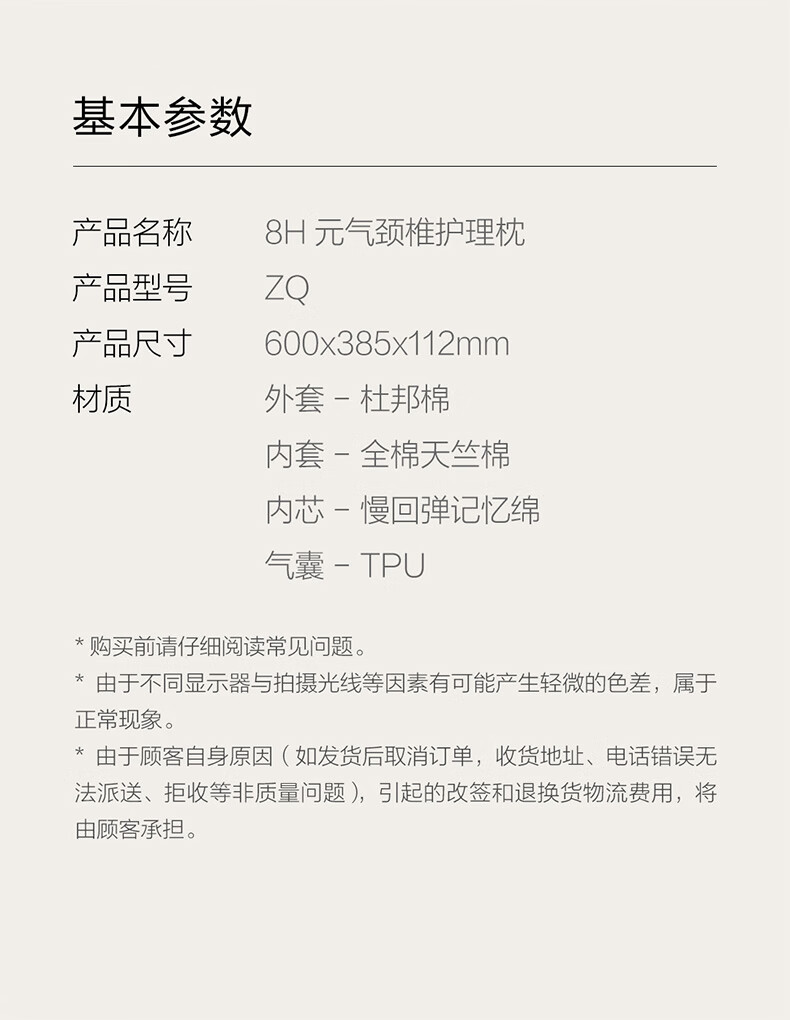 基本参数

产品名称 8H元气颈椎护理枕
产品型号 ZQ
产品尺寸 600x385x112mm
材质 外套 - 杜邦棉
内套 - 全棉天竺棉
内芯 - 慢回弹记忆绵
气囊 - TPU

*购买前请仔细阅读常见问题。

*由于不同显示器与拍摄光线等因素有可能产生轻微的色差，属于正常现象。

*由于顾客自身原因（如发货后取消订单，收货地址、电话错误无法派送、拒收等非质量问题），引起的改签和退换货物流费用，将由顾客承担。